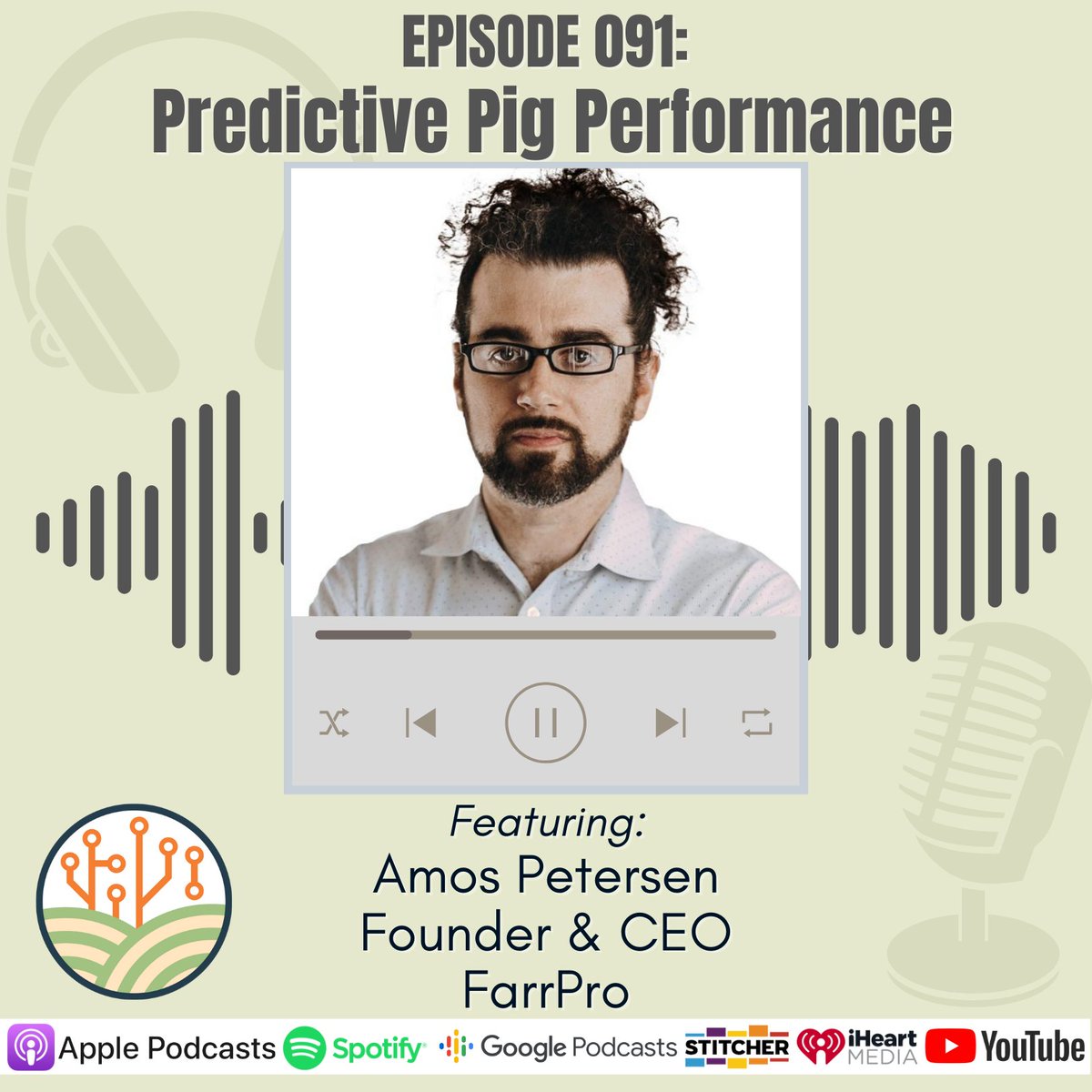 EPISODE 091:
Predictive Pig Performance

Featuring:
Amos Petersen
Founder & CEO
FarrPro

Apple Podcasts Spotify Google Podcasts STITCHER iHeart MEDIA YouTube